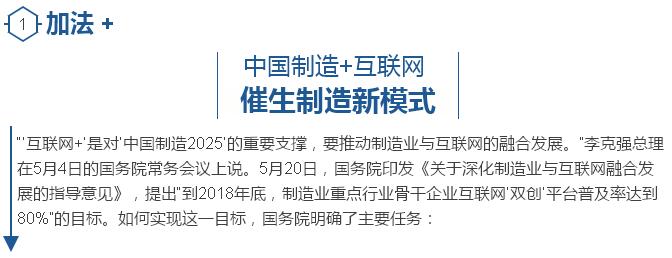 1 加法 +

中国制造+互联网
催生制造新模式

"'互联网+'是对'中国制造2025'的重要支撑，要推动制造业与互联网的融合发展。"李克强总理在5月4日的国务院常务会议上说。5月20日，国务院印发《关于深化制造业与互联网融合发展的指导意见》，提出"到2018年底，制造业重点行业骨干企业互联网'双创'平台普及率达到80%"的目标。如何实现这一目标，国务院明确了主要任务：